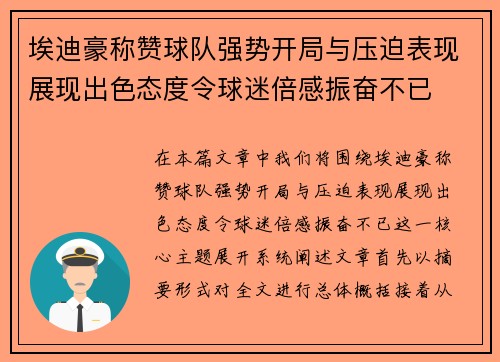 埃迪豪称赞球队强势开局与压迫表现展现出色态度令球迷倍感振奋不已

在本篇文章中我们将围绕埃迪豪称赞球队强势开局与压迫表现展现出色态度令球迷倍感振奋不已这一核心主题展开系统阐述文章首先以摘要形式对全文进行总体概括接着从